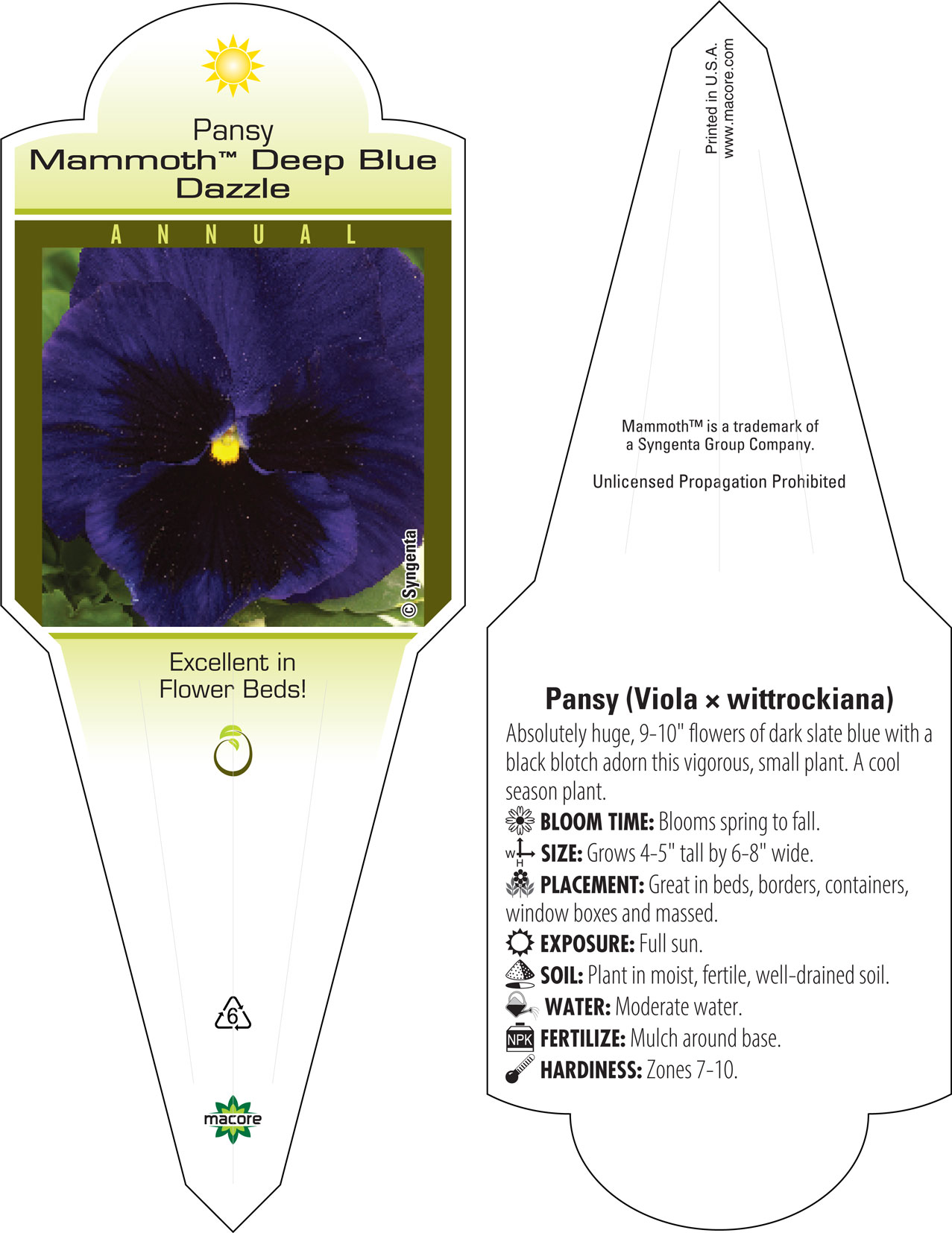 Pansy
Mammoth™ Deep Blue Dazzle

ANNUAL

© Syngenta

Excellent in Flower Beds!

6

macore

Printed in U.S.A.
www.macore.com

Mammoth™ is a trademark of a Syngenta Group Company.

Unlicensed Propagation Prohibited

Pansy (Viola × wittrockiana)

Absolutely huge, 9-10" flowers of dark slate blue with a black blotch adorn this vigorous, small plant. A cool season plant.

BLOOM TIME: Blooms spring to fall.

W H SIZE: Grows 4-5" tall by 6-8" wide.

PLACEMENT: Great in beds, borders, containers, window boxes and massed.

EXPOSURE: Full sun.

SOIL: Plant in moist, fertile, well-drained soil.

WATER: Moderate water.

NPK FERTILIZE: Mulch around base.

HARDINESS: Zones 7-10.